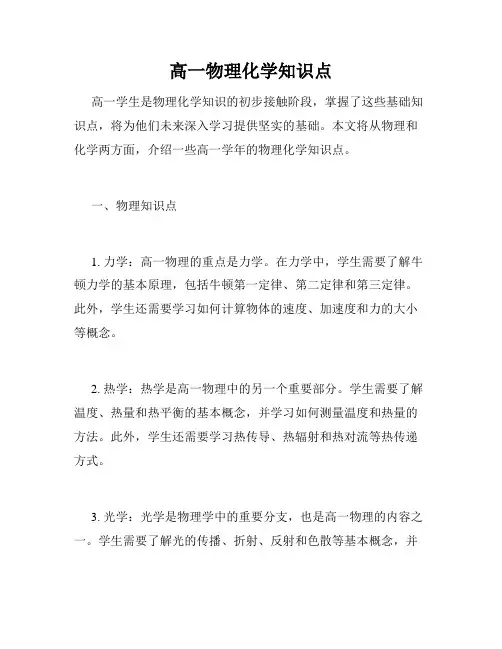 高一物理化学知识点

高一学生是物理化学知识的初步接触阶段，掌握了这些基础知识点，将为他们未来深入学习提供坚实的基础。本文将从物理和化学两方面，介绍一些高一学年的物理化学知识点。

一、物理知识点

1. 力学：高一物理的重点是力学。在力学中，学生需要了解牛顿力学的基本原理，包括牛顿第一定律、第二定律和第三定律。此外，学生还需要学习如何计算物体的速度、加速度和力的大小等概念。

2. 热学：热学是高一物理中的另一个重要部分。学生需要了解温度、热量和热平衡的基本概念，并学习如何测量温度和热量的方法。此外，学生还需要学习热传导、热辐射和热对流等热传递方式。

3. 光学：光学是物理学中的重要分支，也是高一物理的内容之一。学生需要了解光的传播、折射、反射和色散等基本概念，并